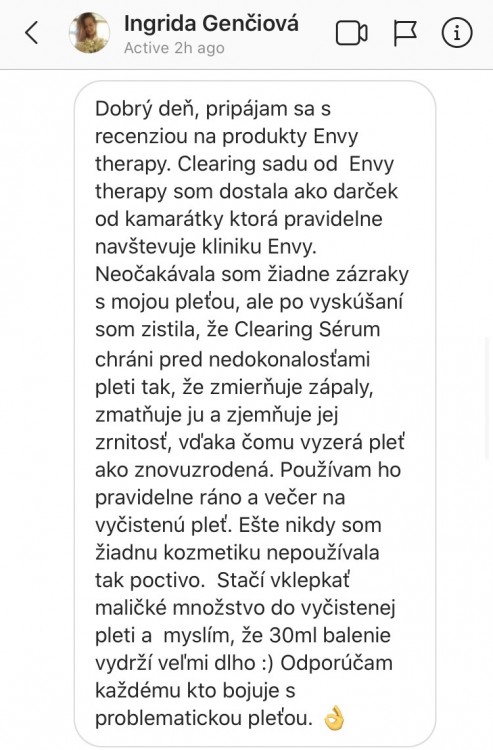 Ingrida Genčiová
Active 2h ago

Dobrý deň, pripájam sa s recenziou na produkty Envy therapy. Clearing sadu od Envy therapy som dostala ako darček od kamarátky ktorá pravidelne navštevuje kliniku Envy. Neočakávala som žiadne zázraky s mojou pleťou, ale po vyskúšaní som zistila, že Clearing Sérum chráni pred nedokonalosťami pleti tak, že zmierňuje zápaly, zmatňuje ju a zjemňuje jej zrnitosť, vďaka čomu vyzerá pleť ako znovuzrodená. Používam ho pravidelne ráno a večer na vyčistenú pleť. Ešte nikdy som žiadnu kozmetiku nepoužívala tak poctivo. Stačí vklepkať maličké množstvo do vyčistenej pleti a myslím, že 30ml balenie vydrží veľmi dlho :) Odporúčam každému kto bojuje s problematickou pleťou. 👌